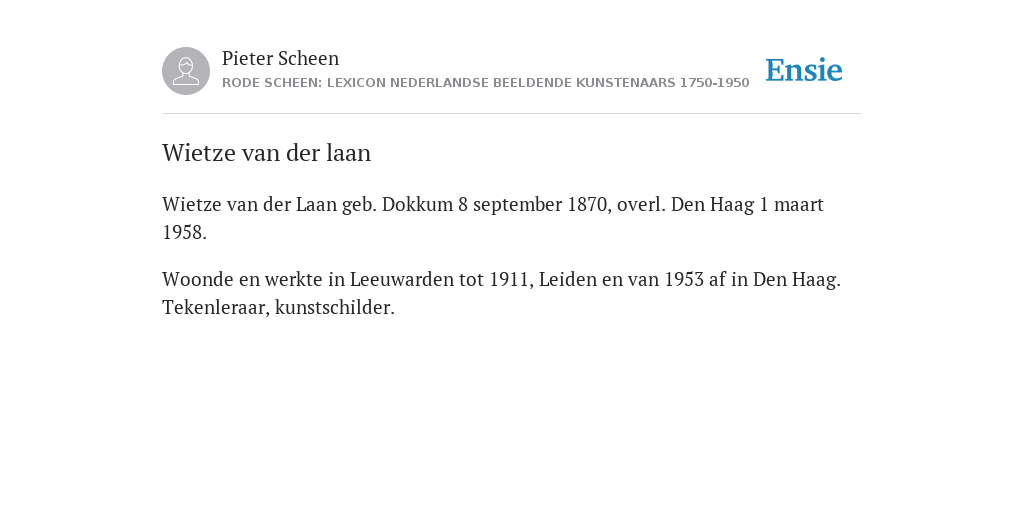 Pieter Scheen
RODE SCHEEN: LEXICON NEDERLANDSE BEELDENDE KUNSTENAARS 1750-1950

Ensie

Wietze van der laan

Wietze van der Laan geb. Dokkum 8 september 1870, overl. Den Haag 1 maart 1958.

Woonde en werkte in Leeuwarden tot 1911, Leiden en van 1953 af in Den Haag. Tekenleraar, kunstschilder.